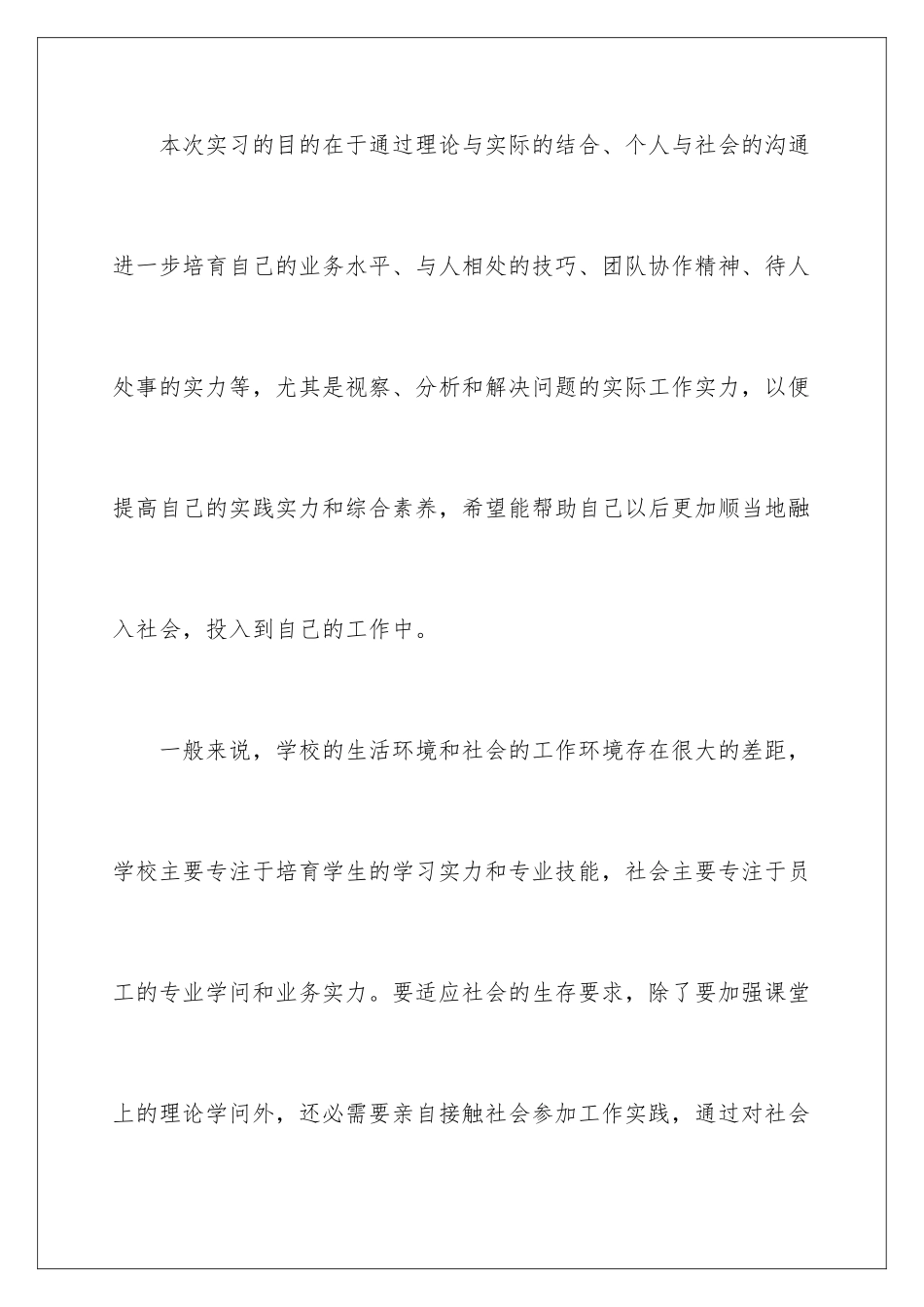 本次实习的目的在于通过理论与实际的结合、个人与社会的沟通进一步培育自己的业务水平、与人相处的技巧、团队协作精神、待人处事的实力等，尤其是视察、分析和解决问题的实际工作实力，以便提高自己的实践实力和综合素养，希望能帮助自己以后更加顺当地融入社会，投入到自己的工作中。

一般来说，学校的生活环境和社会的工作环境存在很大的差距，学校主要专注于培育学生的学习实力和专业技能，社会主要专注于员工的专业学问和业务实力。要适应社会的生存要求，除了要加强课堂上的理论学问外，还必需要亲自接触社会参加工作实践，通过对社会